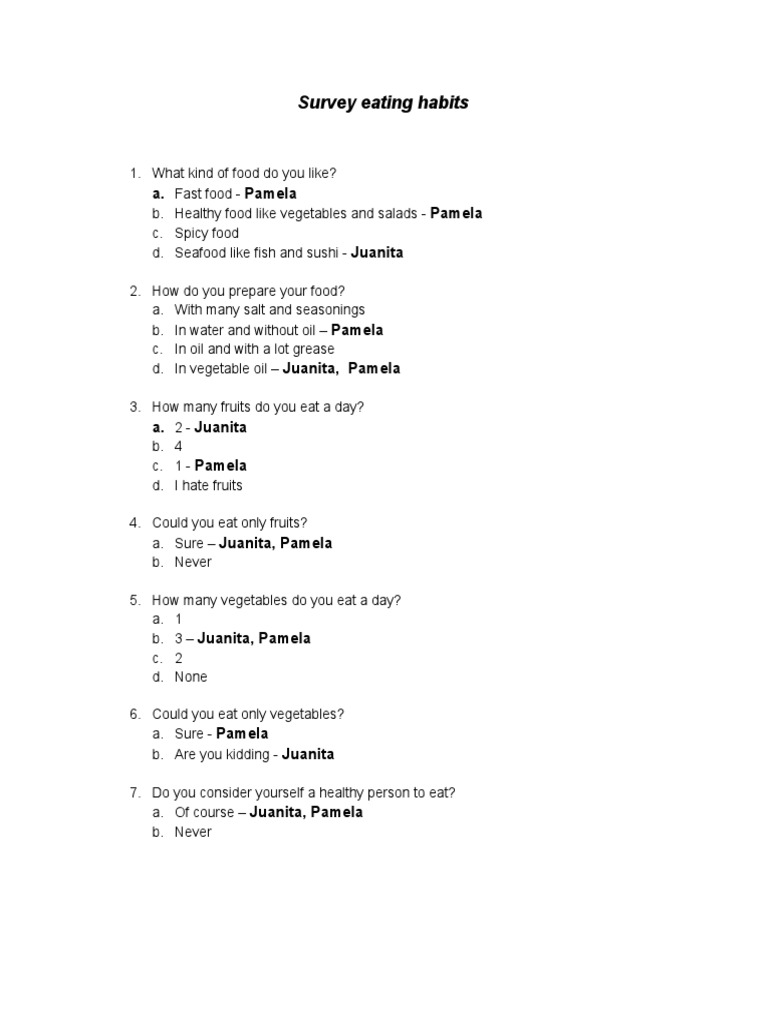 Survey eating habits

1. What kind of food do you like?
a. Fast food - Pamela
b. Healthy food like vegetables and salads - Pamela
c. Spicy food
d. Seafood like fish and sushi - Juanita

2. How do you prepare your food?
a. With many salt and seasonings
b. In water and without oil – Pamela
c. In oil and with a lot grease
d. In vegetable oil – Juanita, Pamela

3. How many fruits do you eat a day?
a. 2 - Juanita
b. 4
c. 1 - Pamela
d. I hate fruits

4. Could you eat only fruits?
a. Sure – Juanita, Pamela
b. Never

5. How many vegetables do you eat a day?
a. 1
b. 3 – Juanita, Pamela
c. 2
d. None

6. Could you eat only vegetables?
a. Sure - Pamela
b. Are you kidding - Juanita

7. Do you consider yourself a healthy person to eat?
a. Of course – Juanita, Pamela
b. Never